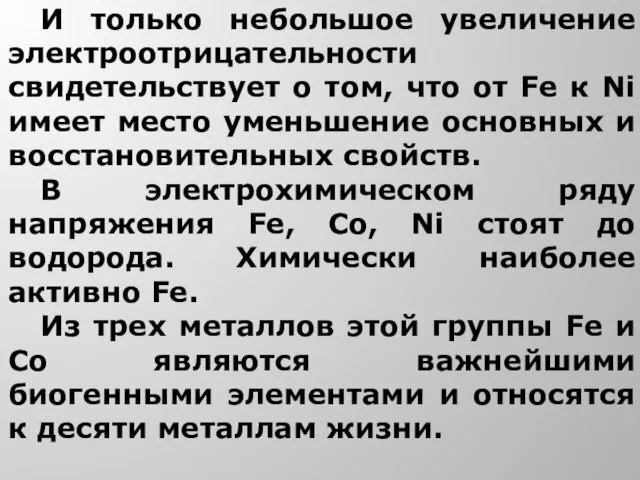 И только небольшое увеличение электроотрицательности свидетельствует о том, что от Fe к Ni имеет место уменьшение основных и восстановительных свойств.

В электрохимическом ряду напряжения Fe, Co, Ni стоят до водорода. Химически наиболее активно Fe.

Из трех металлов этой группы Fe и Co являются важнейшими биогенными элементами и относятся к десяти металлам жизни.